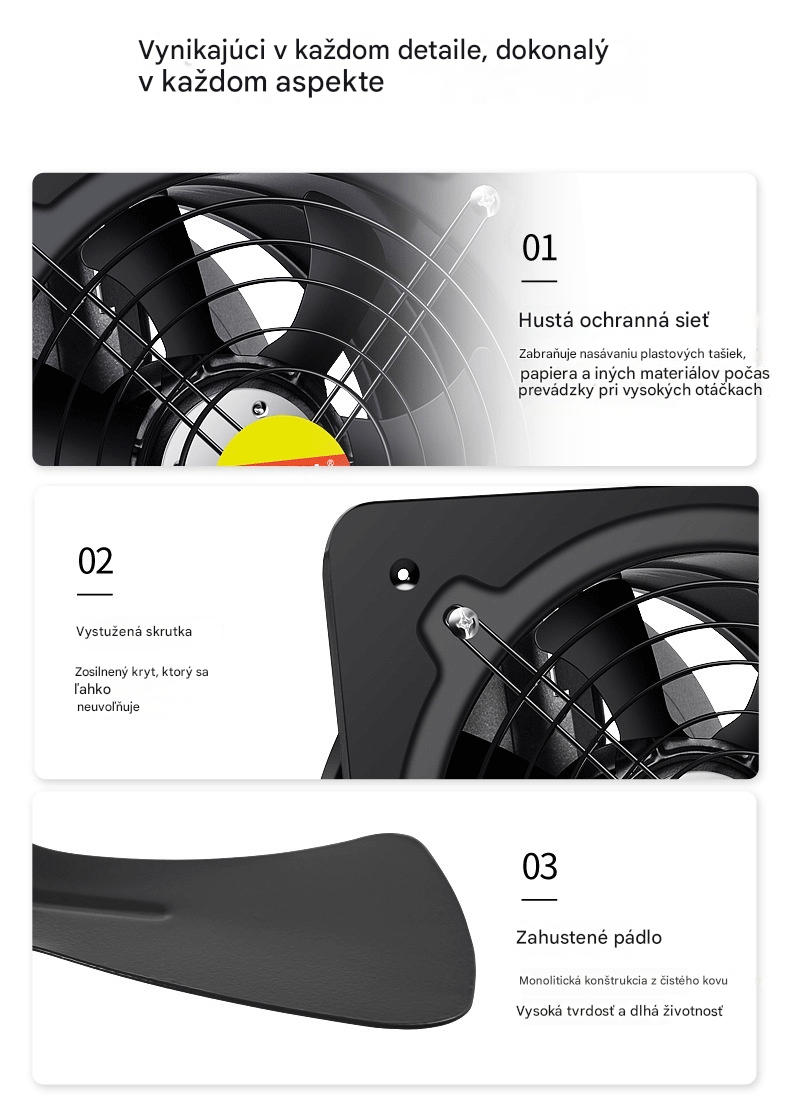 Vynikajúci v každom detaile, dokonalý v každom aspekte

01

Hustá ochranná sieť

Zabraňuje nasávaniu plastových tašiek, papiera a iných materiálov počas prevádzky pri vysokých otáčkach

02

Vystužená skrutka

Zosilnený kryt, ktorý sa ľahko neuvoľňuje

03

Zahustené pádlo

Monolitická konštrukcia z čistého kovu

Vysoká tvrdosť a dlhá životnosť